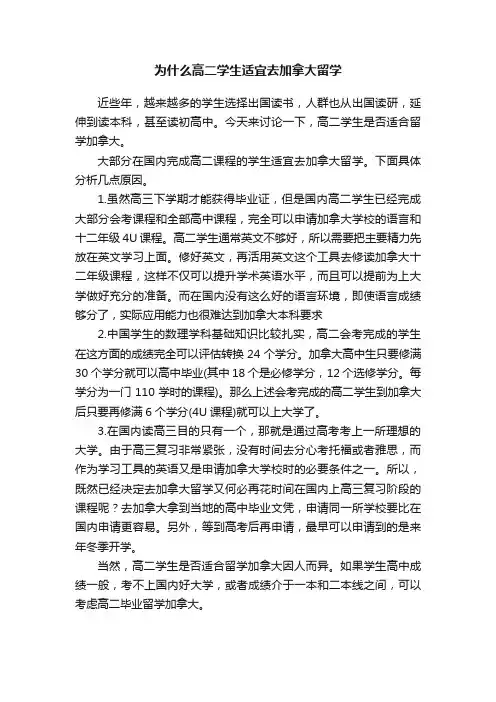 为什么高二学生适宜去加拿大留学

近些年，越来越多的学生选择出国读书，人群也从出国读研，延伸到读本科，甚至读初高中。今天来讨论一下，高二学生是否适合留学加拿大。

大部分在国内完成高二课程的学生适宜去加拿大留学。下面具体分析几点原因。

1.虽然高三下学期才能获得毕业证，但是国内高二学生已经完成大部分会考课程和全部高中课程，完全可以申请加拿大学校的语言和十二年级 4U 课程。高二学生通常英文不够好，所以需要把主要精力先放在英文学习上面。修好英文，再活用英文这个工具去修读加拿大十二年级课程，这样不仅可以提升学术英语水平，而且可以提前为上大学做好充分的准备。而在国内没有这么好的语言环境，即使语言成绩够分了，实际应用能力也很难达到加拿大本科要求

2.中国学生的数理学科基础知识比较扎实，高二会考完成的学生在这方面的成绩完全可以评估转换 24 个学分。加拿大高中生只要修满 30 个学分就可以高中毕业(其中 18 个是必修学分，12 个选修学分。每学分为一门 110 学时的课程)。那么上述会考完成的高二学生到加拿大后只要再修满 6 个学分(4U 课程)就可以上大学了。

3.在国内读高三目的只有一个，那就是通过高考考上一所理想的大学。由于高三复习非常紧张，没有时间去分心考托福或者雅思，而作为学习工具的英语又是申请加拿大学校时的必要条件之一。所以，既然已经决定去加拿大留学又何必再花时间在国内上高三复习阶段的课程呢？去加拿大拿到当地的高中毕业文凭，申请同一所学校要比在国内申请更容易。另外，等到高考后再申请，最早可以申请到的是来年冬季开学。

当然，高二学生是否适合留学加拿大因人而异。如果学生高中成绩一般，考不上国内好大学，或者成绩介于一本和二本线之间，可以考虑高二毕业留学加拿大。